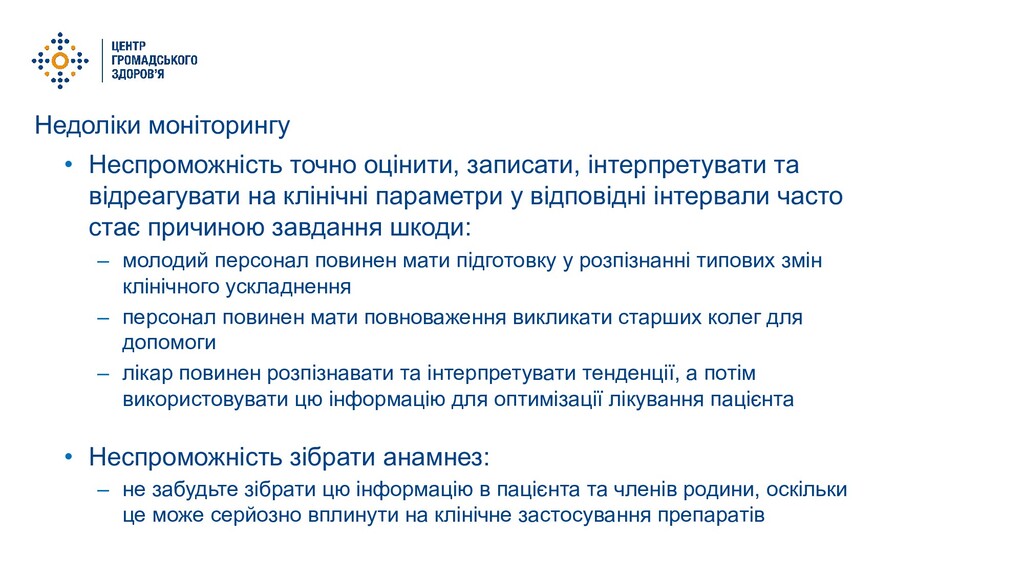 ЦЕНТР
ГРОМАДСЬКОГО
ЗДОРОВ'Я

Недоліки моніторингу

• Неспроможність точно оцінити, записати, інтерпретувати та відреагувати на клінічні параметри у відповідні інтервали часто стає причиною завдання шкоди:

– молодий персонал повинен мати підготовку у розпізнанні типових змін клінічного ускладнення

– персонал повинен мати повноваження викликати старших колег для допомоги

– лікар повинен розпізнавати та інтерпретувати тенденції, а потім використовувати цю інформацію для оптимізації лікування пацієнта

• Неспроможність зібрати анамнез:

– не забудьте зібрати цю інформацію в пацієнта та членів родини, оскільки це може серйозно вплинути на клінічне застосування препаратів